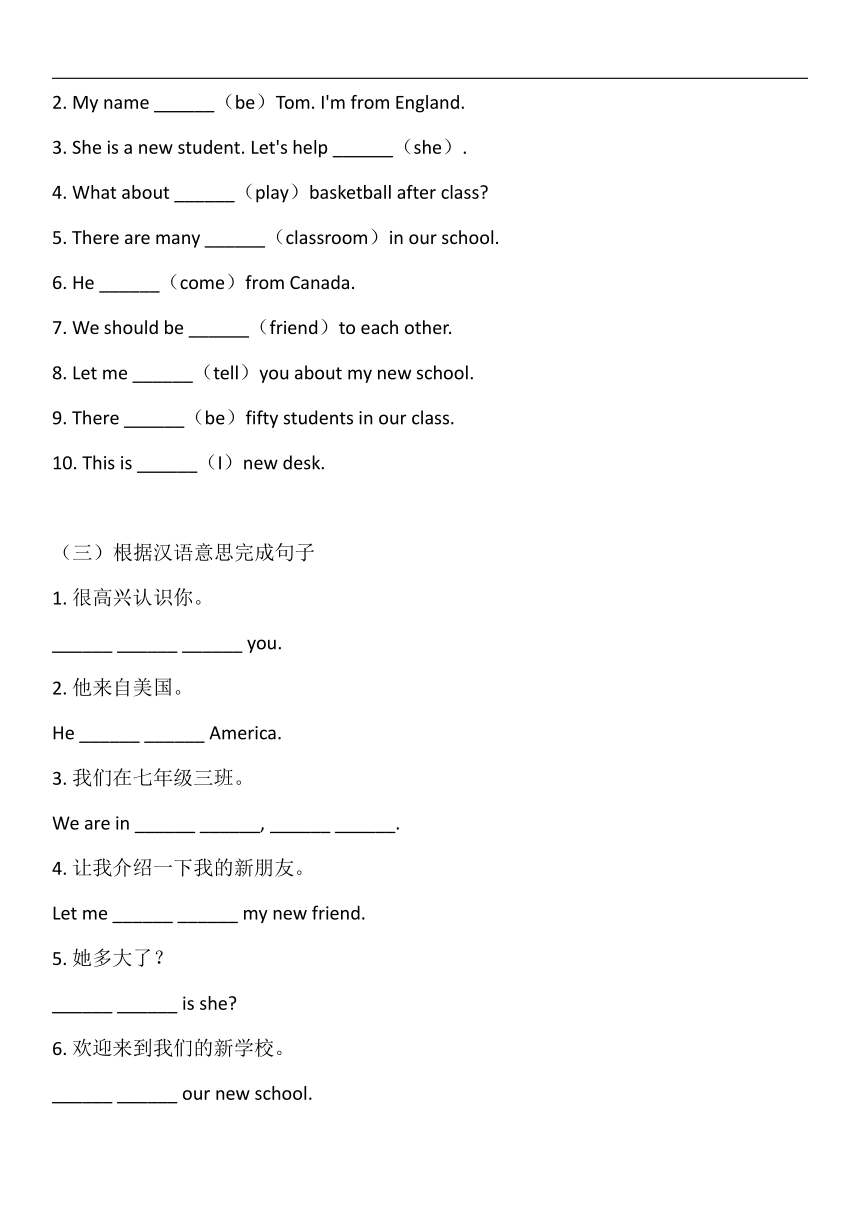 2. My name ______（be）Tom. I'm from England.

3. She is a new student. Let's help ______（she）.

4. What about ______（play）basketball after class?

5. There are many ______（classroom）in our school.

6. He ______（come）from Canada.

7. We should be ______（friend）to each other.

8. Let me ______（tell）you about my new school.

9. There ______（be）fifty students in our class.

10. This is ______（I）new desk.

（三）根据汉语意思完成句子

1. 很高兴认识你。

______ ______ ______ you.

2. 他来自美国。

He ______ ______ America.

3. 我们在七年级三班。

We are in ______ ______, ______ ______.

4. 让我介绍一下我的新朋友。

Let me ______ ______ my new friend.

5. 她多大了？

______ ______ is she?

6. 欢迎来到我们的新学校。

______ ______ our new school.